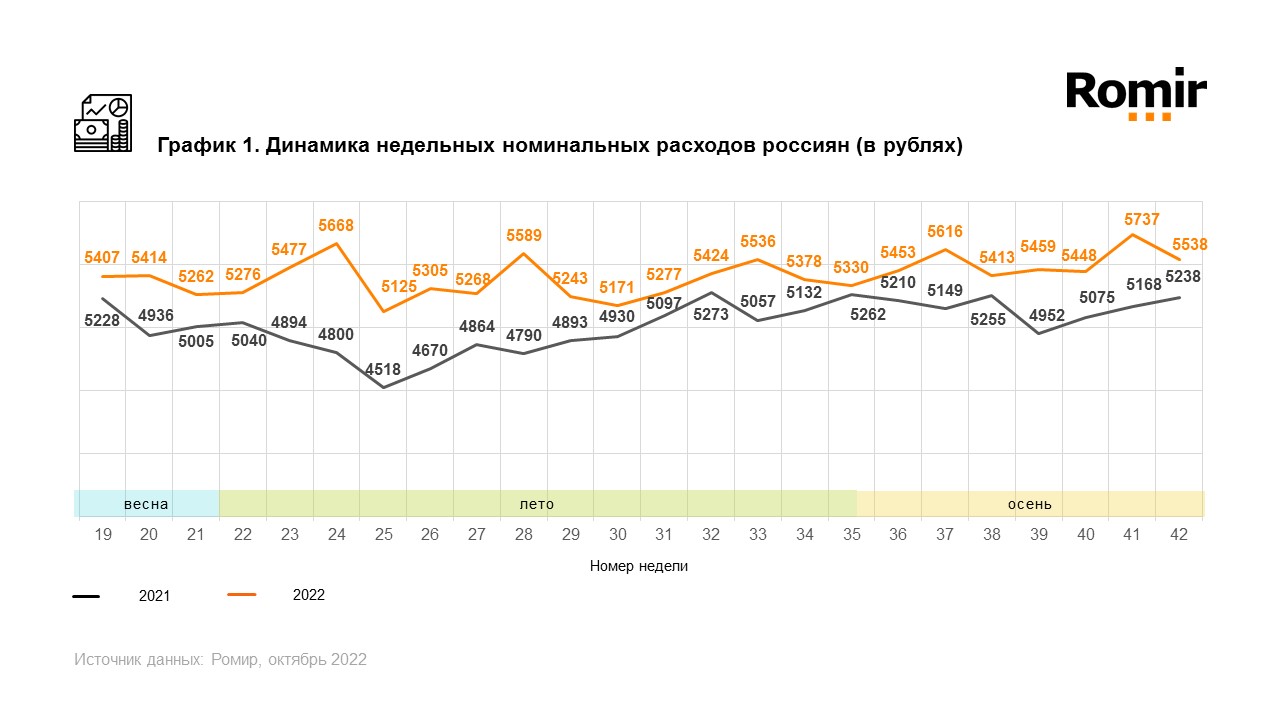 Romir

График 1. Динамика недельных номинальных расходов россиян (в рублях)

5407 5414 5262 5276 5477 5668 5125 5305 5268 5589 5243 5171 5277 5424 5536 5378 5330 5453 5616 5413 5459 5448 5737 5538

5228 4936 5005 5040 4894 4800 4518 4670 4864 4790 4893 4930 5097 5273 5057 5132 5262 5210 5149 5255 4952 5075 5168 5238

весна лето осень

19 20 21 22 23 24 25 26 27 28 29 30 31 32 33 34 35 36 37 38 39 40 41 42

Номер недели

2021 2022

Источник данных: Ромир, октябрь 2022